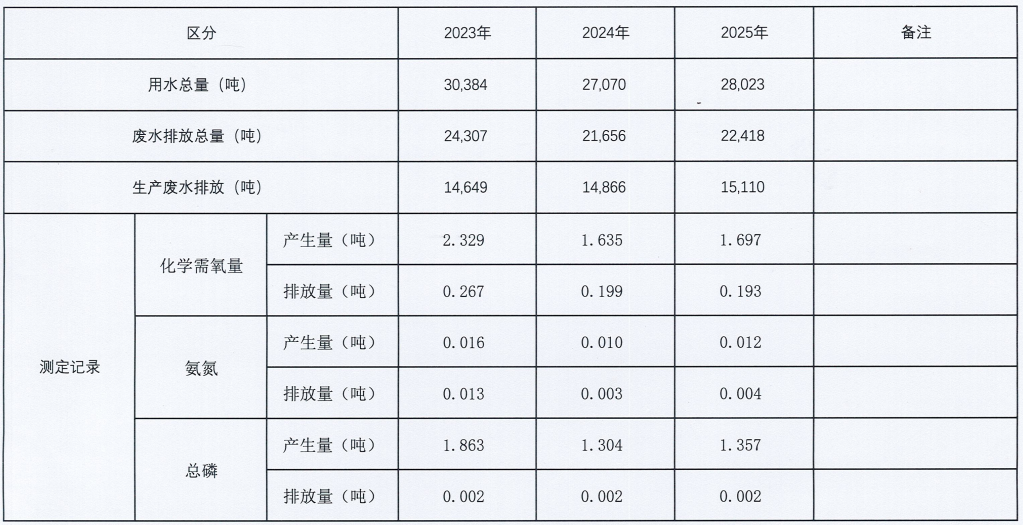 | 区分 | | | 2023年 | 2024年 | 2025年 | 备注 |
|---|---|---|---|---|---|---|
| 用水总量（吨） | | | 30,384 | 27,070 | 28,023 | |
| 废水排放总量（吨） | | | 24,307 | 21,656 | 22,418 | |
| 生产废水排放（吨） | | | 14,649 | 14,866 | 15,110 | |
| 测定记录 | 化学需氧量 | 产生量（吨） | 2.329 | 1.635 | 1.697 | |
| | | 排放量（吨） | 0.267 | 0.199 | 0.193 | |
| | 氨氮 | 产生量（吨） | 0.016 | 0.010 | 0.012 | |
| | | 排放量（吨） | 0.013 | 0.003 | 0.004 | |
| | 总磷 | 产生量（吨） | 1.863 | 1.304 | 1.357 | |
| | | 排放量（吨） | 0.002 | 0.002 | 0.002 | |